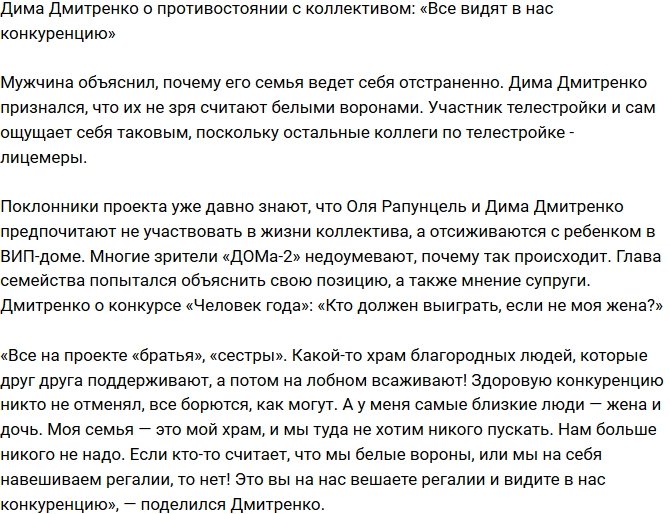 Дима Дмитренко о противостоянии с коллективом: «Все видят в нас конкуренцию»

Мужчина объяснил, почему его семья ведет себя отстраненно. Дима Дмитренко признался, что их не зря считают белыми воронами. Участник телестройки и сам ощущает себя таковым, поскольку остальные коллеги по телестройке - лицемеры.

Поклонники проекта уже давно знают, что Оля Рапунцель и Дима Дмитренко предпочитают не участвовать в жизни коллектива, а отсиживаются с ребенком в ВИП-доме. Многие зрители «ДОМа-2» недоумевают, почему так происходит. Глава семейства попытался объяснить свою позицию, а также мнение супруги. Дмитренко о конкурсе «Человек года»: «Кто должен выиграть, если не моя жена?»

«Все на проекте «братья», «сестры». Какой-то храм благородных людей, которые друг друга поддерживают, а потом на лобном всаживают! Здоровую конкуренцию никто не отменял, все борются, как могут. А у меня самые близкие люди — жена и дочь. Моя семья — это мой храм, и мы туда не хотим никого пускать. Нам больше никого не надо. Если кто-то считает, что мы белые вороны, или мы на себя навешиваем регалии, то нет! Это вы на нас вешаете регалии и видите в нас конкуренцию», — поделился Дмитренко.